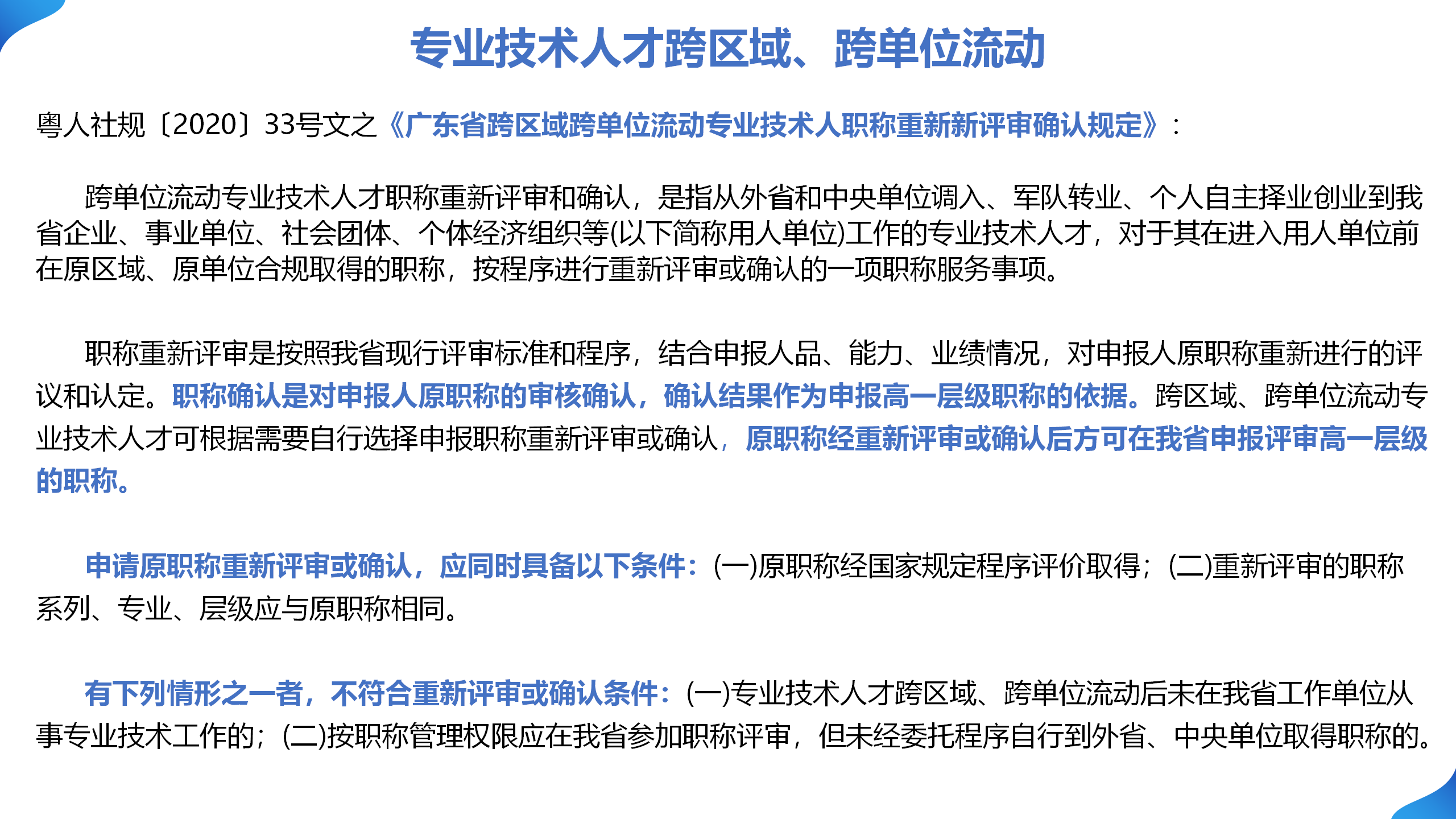 专业技术人才跨区域、跨单位流动

粤人社规〔2020〕33号文之《广东省跨区域跨单位流动专业技术人职称重新新评审确认规定》：

跨单位流动专业技术人才职称重新评审和确认，是指从外省和中央单位调入、军队转业、个人自主择业创业到我省企业、事业单位、社会团体、个体经济组织等(以下简称用人单位)工作的专业技术人才，对于其在进入用人单位前在原区域、原单位合规取得的职称，按程序进行重新评审或确认的一项职称服务事项。

职称重新评审是按照我省现行评审标准和程序，结合申报人品、能力、业绩情况，对申报人原职称重新进行的评议和认定。职称确认是对申报人原职称的审核确认，确认结果作为申报高一层级职称的依据。跨区域、跨单位流动专业技术人才可根据需要自行选择申报职称重新评审或确认，原职称经重新评审或确认后方可在我省申报评审高一层级的职称。

申请原职称重新评审或确认，应同时具备以下条件：(一)原职称经国家规定程序评价取得；(二)重新评审的职称系列、专业、层级应与原职称相同。

有下列情形之一者，不符合重新评审或确认条件：(一)专业技术人才跨区域、跨单位流动后未在我省工作单位从事专业技术工作的；(二)按职称管理权限应在我省参加职称评审，但未经委托程序自行到外省、中央单位取得职称的。